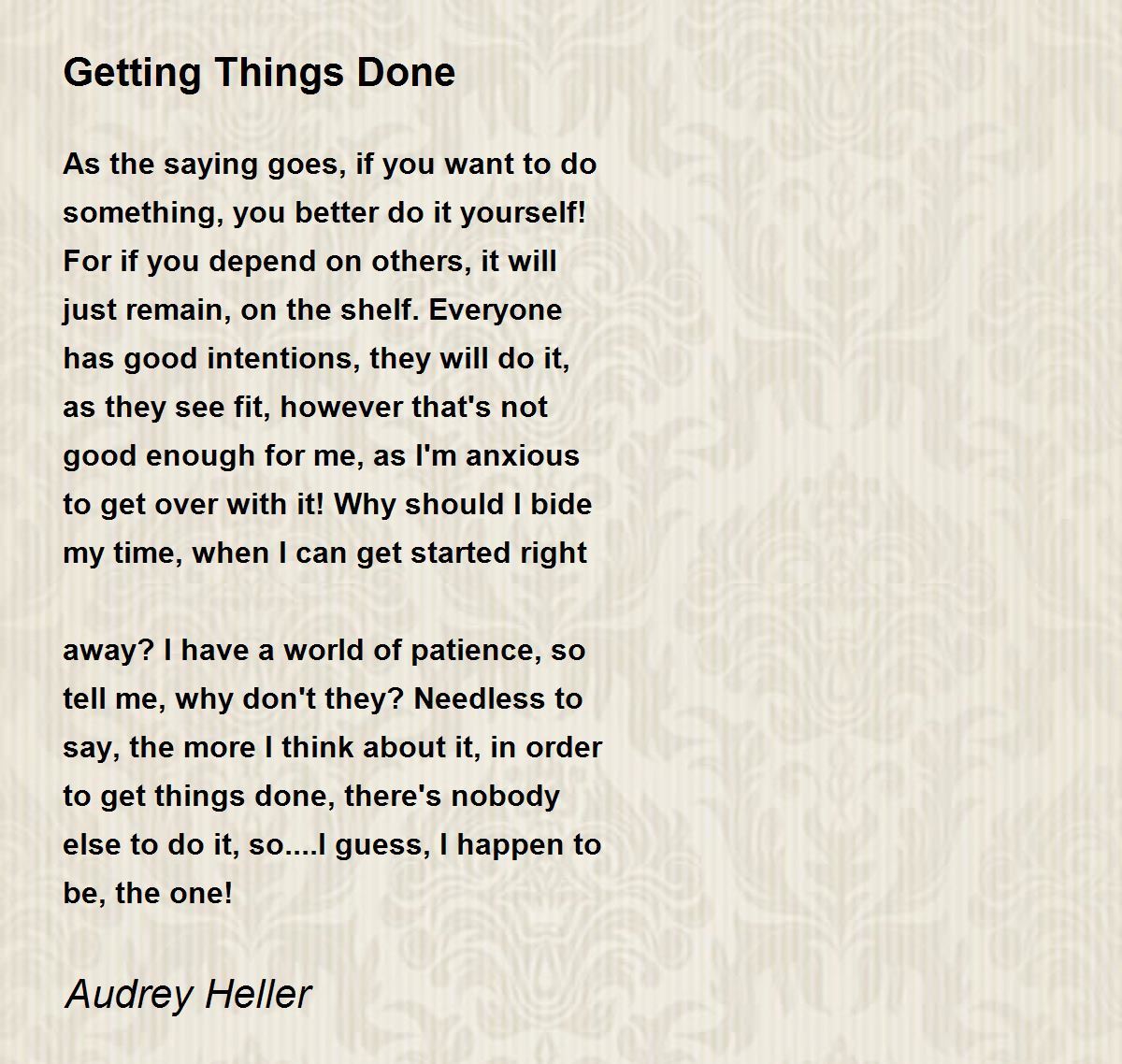 Getting Things Done

As the saying goes, if you want to do something, you better do it yourself! For if you depend on others, it will just remain, on the shelf. Everyone has good intentions, they will do it, as they see fit, however that's not good enough for me, as I'm anxious to get over with it! Why should I bide my time, when I can get started right

away? I have a world of patience, so tell me, why don't they? Needless to say, the more I think about it, in order to get things done, there's nobody else to do it, so....I guess, I happen to be, the one!

Audrey Heller